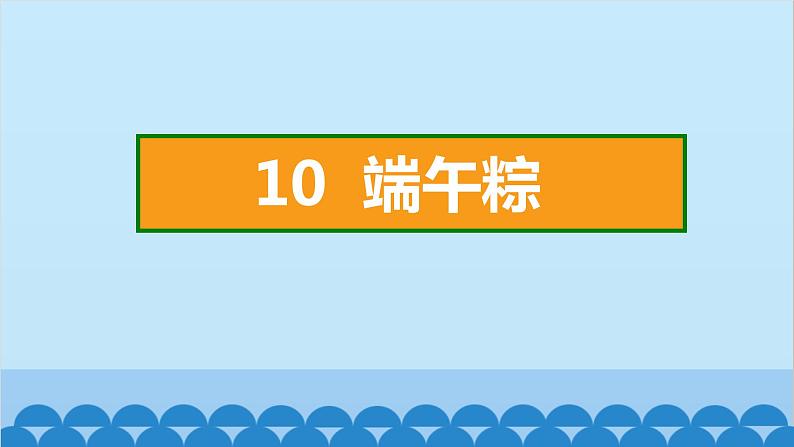 10 端午粽